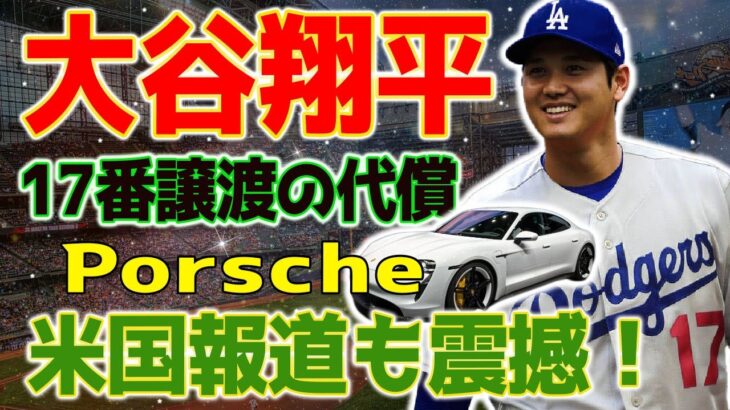 大谷翔平

17番譲渡の代償

Porsche

米国報道も震撼！

LA

Dodgers

17